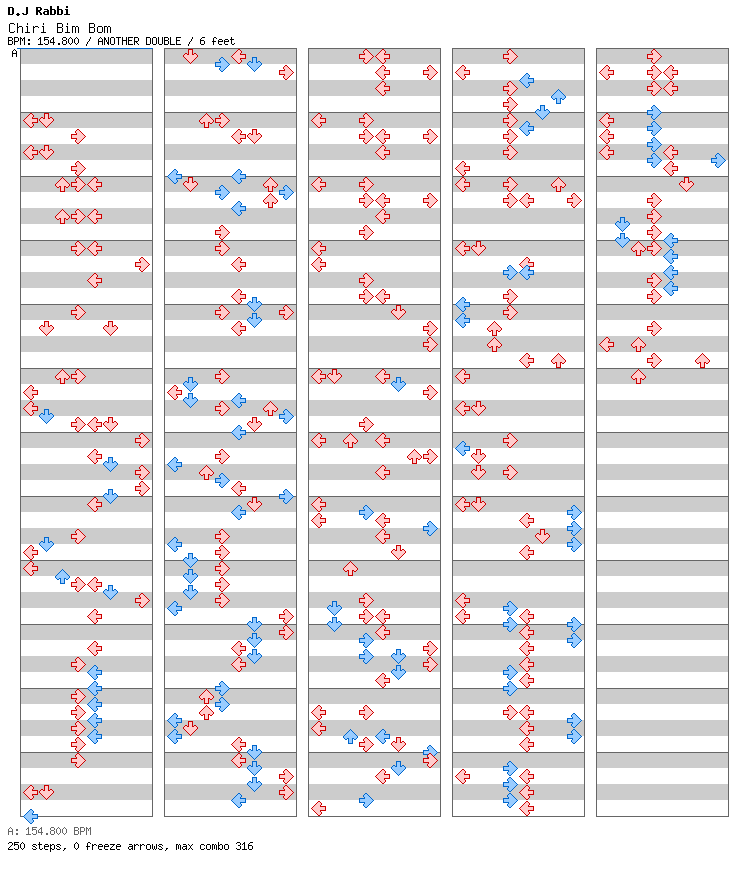 D.J Rabbi
Chiri Bim Bom
BPM: 154.800 / ANOTHER DOUBLE / 6 feet

A

A: 154.800 BPM
250 steps, 0 freeze arrows, max combo 316